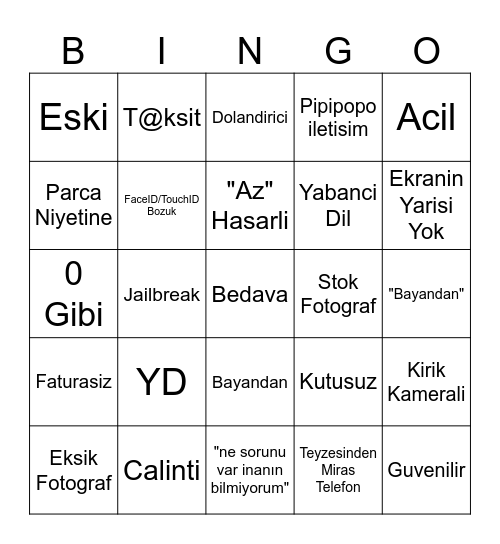 | B | I | N | G | O |
|---|---|---|---|---|
| Eski | T@ksit | Dolandirici | Pipipopo iletisim | Acil |
| Parca Niyetine | FaceID/TouchID Bozuk | "Az" Hasarli | Yabanci Dil | Ekranin Yarisi Yok |
| 0 Gibi | Jailbreak | Bedava | Stok Fotograf | "Bayandan" |
| Faturasiz | YD | Bayandan | Kutusuz | Kirik Kamerali |
| Eksik Fotograf | Calinti | "ne sorunu var inanın bilmiyorum" | Teyzesinden Miras Telefon | Guvenilir |